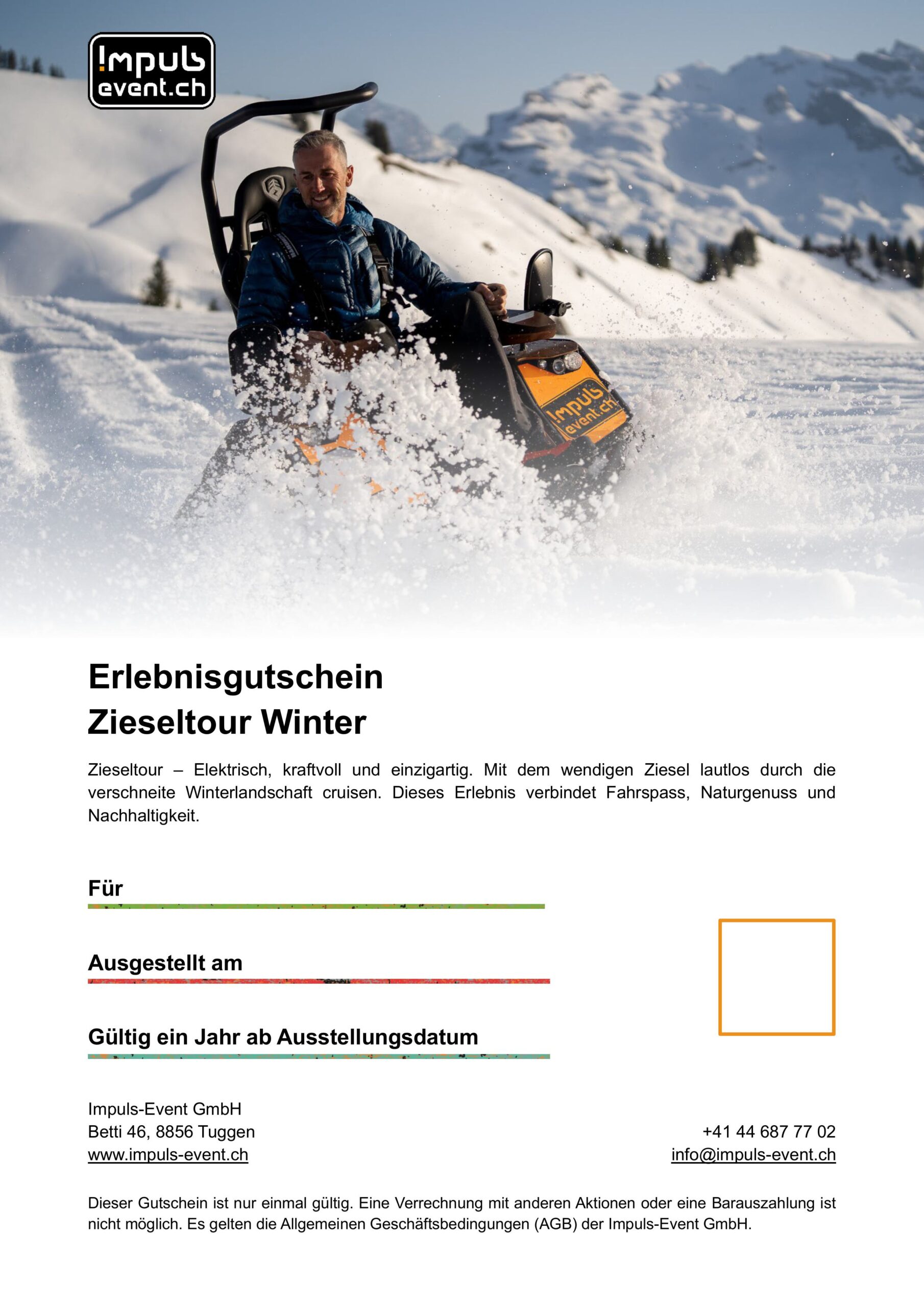 !mpuls
event.ch

!mpuls
event.ch

Erlebnisgutschein
Zieseltour Winter

Zieseltour – Elektrisch, kraftvoll und einzigartig. Mit dem wendigen Ziesel lautlos durch die verschneite Winterlandschaft cruisen. Dieses Erlebnis verbindet Fahrspass, Naturgenuss und Nachhaltigkeit.

Für

Ausgestellt am

Gültig ein Jahr ab Ausstellungsdatum

Impuls-Event GmbH
Betti 46, 8856 Tuggen
www.impuls-event.ch

+41 44 687 77 02
info@impuls-event.ch

Dieser Gutschein ist nur einmal gültig. Eine Verrechnung mit anderen Aktionen oder eine Barauszahlung ist nicht möglich. Es gelten die Allgemeinen Geschäftsbedingungen (AGB) der Impuls-Event GmbH.